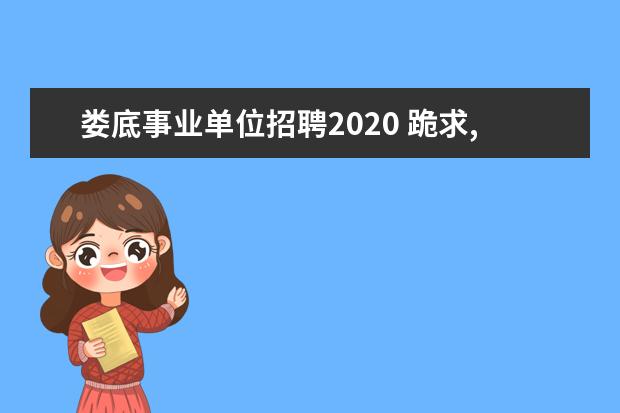 娄底事业单位招聘2020 跪求,